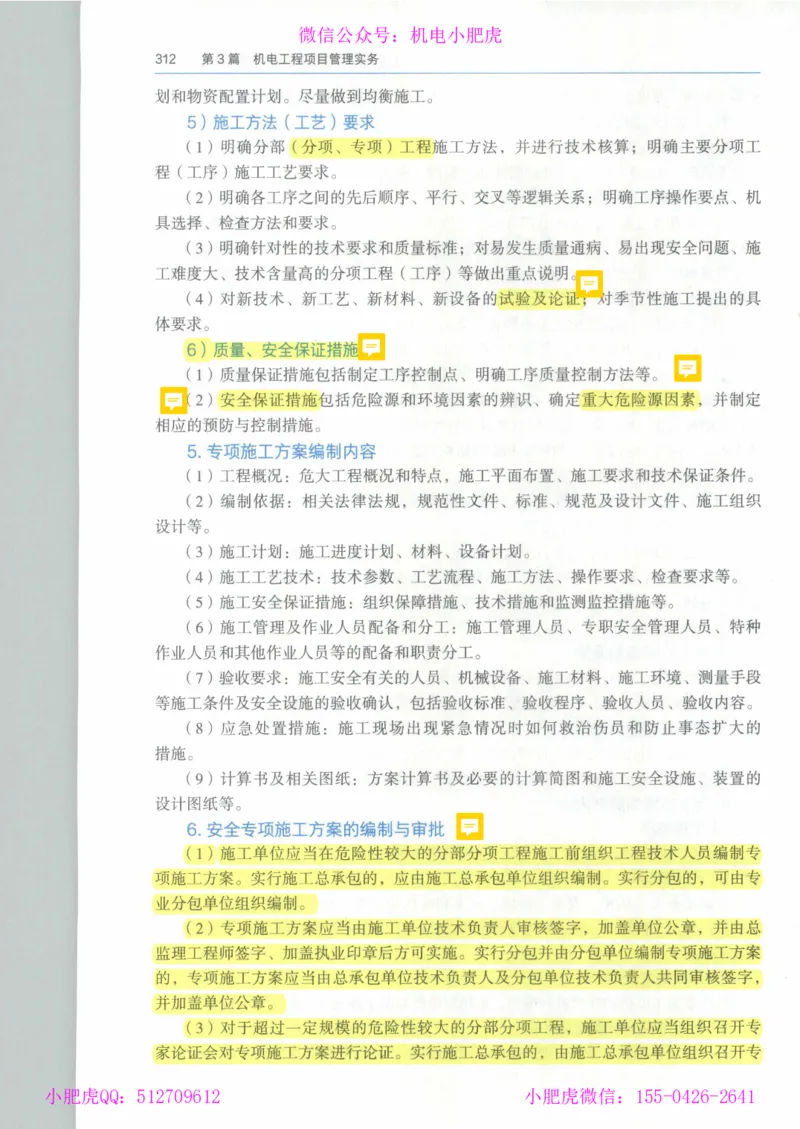 微信公众号：机电小肥虎

312　第3篇　机电工程项目管理实务

划和物资配置计划。尽量做到均衡施工。

5）施工方法（工艺）要求

（1）明确分部（分项、专项）工程施工方法，并进行技术核算；明确主要分项工程（工序）施工工艺要求。

（2）明确各工序之间的先后顺序、平行、交叉等逻辑关系；明确工序操作要点、机具选择、检查方法和要求。

（3）明确针对性的技术要求和质量标准；对易发生质量通病、易出现安全问题、施工难度大、技术含量高的分项工程（工序）等做出重点说明。

（4）对新技术、新工艺、新材料、新设备的试验及论证；对季节性施工提出的具体要求。

6）质量、安全保证措施

（1）质量保证措施包括制定工序控制点、明确工序质量控制方法等。

（2）安全保证措施包括危险源和环境因素的辨识、确定重大危险源因素，并制定相应的预防与控制措施。

5. 专项施工方案编制内容

（1）工程概况：危大工程概况和特点，施工平面布置、施工要求和技术保证条件。

（2）编制依据：相关法律法规，规范性文件、标准、规范及设计文件、施工组织设计等。

（3）施工计划：施工进度计划、材料、设备计划。

（4）施工工艺技术：技术参数、工艺流程、施工方法、操作要求、检查要求等。

（5）施工安全保证措施：组织保障措施、技术措施和监测监控措施等。

（6）施工管理及作业人员配备和分工：施工管理人员、专职安全管理人员、特种作业人员和其他作业人员等的配备和职责分工。

（7）验收要求：施工安全有关的人员、机械设备、施工材料、施工环境、测量手段等施工条件及安全设施的验收确认，包括验收标准、验收程序、验收人员、验收内容。

（8）应急处置措施：施工现场出现紧急情况时如何救治伤员和防止事态扩大的措施。

（9）计算书及相关图纸：方案计算书及必要的计算简图和施工安全设施、装置的设计图纸等。

6. 安全专项施工方案的编制与审批

（1）施工单位应当在危险性较大的分部分项工程施工前组织工程技术人员编制专项施工方案。实行施工总承包的，应由施工总承包单位组织编制。实行分包的，可由专业分包单位组织编制。

（2）专项施工方案应当由施工单位技术负责人审核签字，加盖单位公章，并由总监理工程师签字、加盖执业印章后方可实施。实行分包并由分包单位编制专项施工方案的，专项施工方案应当由总承包单位技术负责人及分包单位技术负责人共同审核签字，并加盖单位公章。

（3）对于超过一定规模的危险性较大的分部分项工程，施工单位应当组织召开专家论证会对专项施工方案进行论证。实行施工总承包的，由施工总承包单位组织召开专

小肥虎QQ：512709612　　小肥虎微信：155-0426-2641